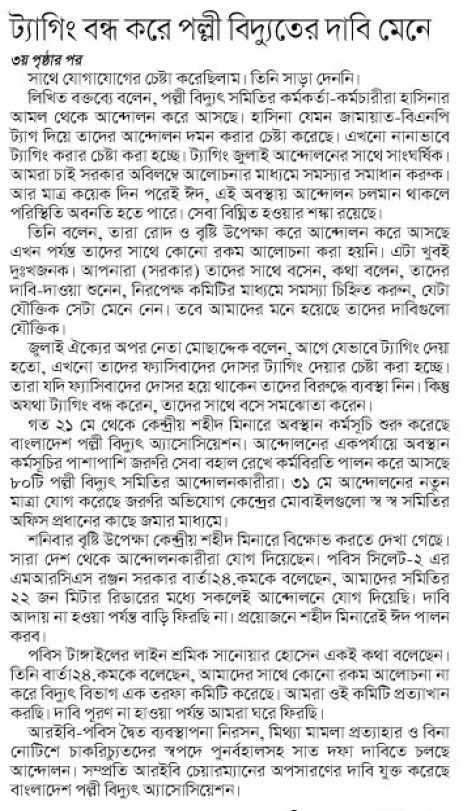 ট্যাগিং বন্ধ করে পল্লী বিদ্যুতের দাবি মেনে

৩য় পৃষ্ঠার পর

সাথে যোগাযোগের চেষ্টা করেছিলাম। তিনি সাড়া দেননি।

লিখিত বক্তব্যে বলেন, পল্লী বিদ্যুৎ সমিতির কর্মকর্তা-কর্মচারীরা হাসিনার আমল থেকে আন্দোলন করে আসছে। হাসিনা যেমন জামায়াত-বিএনপি ট্যাগ দিয়ে তাদের আন্দোলন দমন করার চেষ্টা করেছে। এখনো নানাভাবে ট্যাগিং করার চেষ্টা করা হচ্ছে। ট্যাগিং জুলাই আন্দোলনের সাথে সাংঘর্ষিক। আমরা চাই সরকার অবিলম্বে আলোচনার মাধ্যমে সমস্যার সমাধান করুক। আর মাত্র কয়েক দিন পরেই ঈদ, এই অবস্থায় আন্দোলন চলমান থাকলে পরিস্থিতি অবনতি হতে পারে। সেবা বিঘ্নিত হওয়ার শঙ্কা রয়েছে।

তিনি বলেন, তারা রোদ ও বৃষ্টি উপেক্ষা করে আন্দোলন করে আসছে এখন পর্যন্ত তাদের সাথে কোনো রকম আলোচনা করা হয়নি। এটা খুবই দুঃখজনক। আপনারা (সরকার) তাদের সাথে বসেন, কথা বলেন, তাদের দাবি-দাওয়া শুনেন, নিরপেক্ষ কমিটির মাধ্যমে সমস্যা চিহ্নিত করুন, যেটা যৌক্তিক সেটা মেনে নেন। তবে আমাদের মনে হয়েছে তাদের দাবিগুলো যৌক্তিক।

জুলাই ঐক্যের অপর নেতা মোছাদ্দেক বলেন, আগে যেভাবে ট্যাগিং দেয়া হতো, এখনো তাদের ফ্যাসিবাদের দোসর ট্যাগিং দেয়ার চেষ্টা করা হচ্ছে। তারা যদি ফ্যাসিবাদের দোসর হয়ে থাকেন তাদের বিরুদ্ধে ব্যবস্থা নিন। কিন্তু অযথা ট্যাগিং বন্ধ করেন, তাদের সাথে বসে সমঝোতা করেন।

গত ২১ মে থেকে কেন্দ্রীয় শহীদ মিনারে অবস্থান কর্মসূচি শুরু করেছে বাংলাদেশ পল্লী বিদ্যুৎ অ্যাসোসিয়েশন। আন্দোলনের একপর্যায়ে অবস্থান কর্মসূচির পাশাপাশি জরুরি সেবা বহাল রেখে কর্মবিরতি পালন করে আসছে ৮০টি পল্লী বিদ্যুৎ সমিতির আন্দোলনকারীরা। ৩১ মে আন্দোলনের নতুন মাত্রা যোগ করেছে জরুরি অভিযোগ কেন্দ্রের মোবাইলগুলো স্ব স্ব সমিতির অফিস প্রধানের কাছে জমার মাধ্যমে।

শনিবার বৃষ্টি উপেক্ষা কেন্দ্রীয় শহীদ মিনারে বিক্ষোভ করতে দেখা গেছে। সারা দেশ থেকে আন্দোলনকারীরা যোগ দিয়েছেন। পবিস সিলেট-২ এর এমআরসিএস রঞ্জন সরকার বার্তা২৪.কমকে বলেছেন, আমাদের সমিতির ২২ জন মিটার রিডারের মধ্যে সকলেই আন্দোলনে যোগ দিয়েছি। দাবি আদায় না হওয়া পর্যন্ত বাড়ি ফিরছি না। প্রয়োজনে শহীদ মিনারেই ঈদ পালন করব।

পবিস টাঙ্গাইলের লাইন শ্রমিক সানোয়ার হোসেন একই কথা বলেছেন। তিনি বার্তা২৪.কমকে বলেছেন, আমাদের সাথে কোনো রকম আলোচনা না করে বিদ্যুৎ বিভাগ এক তরফা কমিটি করেছে। আমরা ওই কমিটি প্রত্যাখান করছি। দাবি পূরণ না হাওয়া পর্যন্ত আমরা ঘরে ফিরছি।

আরইবি-পবিস দ্বৈত ব্যবস্থাপনা নিরসন, মিথ্যা মামলা প্রত্যাহার ও বিনা নোটিশে চাকরিচ্যুতদের স্বপদে পুনর্বহালসহ সাত দফা দাবিতে চলছে আন্দোলন। সম্প্রতি আরইবি চেয়ারম্যানের অপসারণের দাবি যুক্ত করেছে বাংলাদেশ পল্লী বিদ্যুৎ অ্যাসোসিয়েশন।